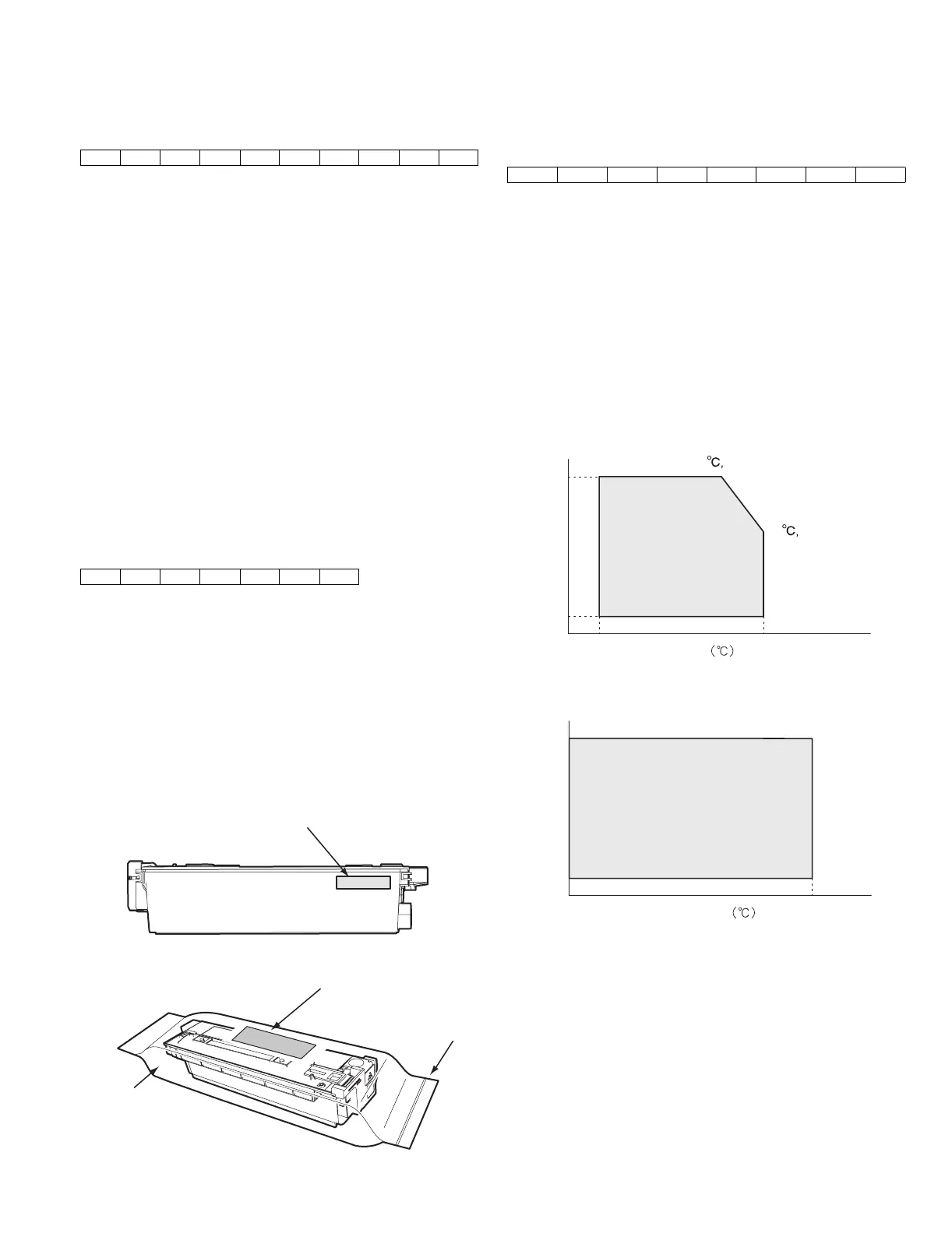 °C,

°C,

(℃)

(℃)